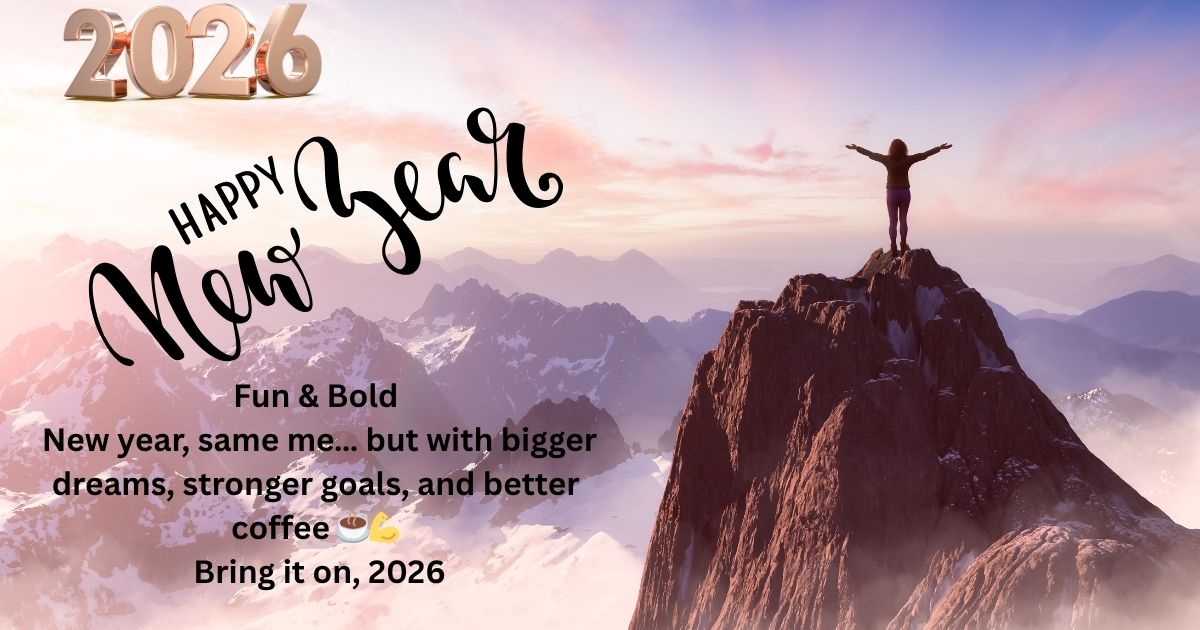 2026

HAPPY New Year

Fun & Bold
New year, same me... but with bigger dreams, stronger goals, and better coffee ☕💪
Bring it on, 2026